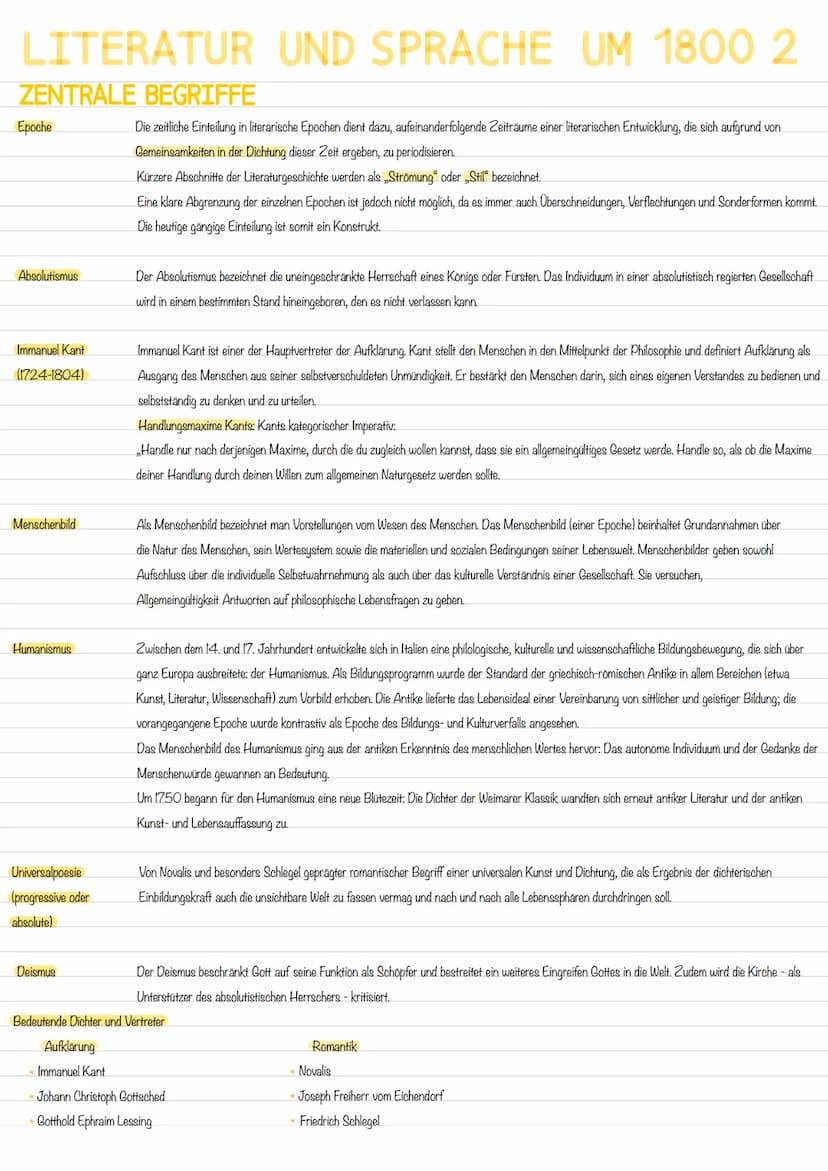 LITERATUR UND SPRACHE UM 1800 2

ZENTRALE BEGRIFFE

Epoche

Die zeitliche Einteilung in literarische Epochen dient dazu, aufeinanderfolgende Zeiträume einer literarischen Entwicklung, die sich aufgrund von Gemeinsamkeiten in der Dichtung dieser Zeit ergeben, zu periodisieren.
Kürzere Abschnitte der Literaturgeschichte werden als „Strömung" oder „Stil" bezeichnet.
Eine klare Abgrenzung der einzelnen Epochen ist jedoch nicht möglich, da es immer auch Überschneidungen, Verflechtungen und Sonderformen kommt. Die heutige gängige Einteilung ist somit ein Konstrukt.

Absolutismus

Der Absolutismus bezeichnet die uneingeschränkte Herrschaft eines Königs oder Fürsten. Das Individuum in einer absolutistisch regierten Gesellschaft wird in einem bestimmten Stand hineingeboren, den es nicht verlassen kann.

Immanuel Kant (1724-1804)

Immanuel Kant ist einer der Hauptvertreter der Aufklärung. Kant stellt den Menschen in den Mittelpunkt der Philosophie und definiert Aufklärung als Ausgang des Menschen aus seiner selbstverschuldeten Unmündigkeit. Er bestärkt den Menschen darin, sich eines eigenen Verstandes zu bedienen und selbstständig zu denken und zu urteilen.
Handlungsmaxime Kants: Kants kategorischer Imperativ:
„Handle nur nach derjenigen Maxime, durch die du zugleich wollen kannst, dass sie ein allgemeingültiges Gesetz werde. Handle so, als ob die Maxime deiner Handlung durch deinen Willen zum allgemeinen Naturgesetz werden sollte.

Menschenbild

Als Menschenbild bezeichnet man Vorstellungen vom Wesen des Menschen. Das Menschenbild (einer Epoche) beinhaltet Grundannahmen über die Natur des Menschen, sein Wertesystem sowie die materiellen und sozialen Bedingungen seiner Lebenswelt. Menschenbilder geben sowohl Aufschluss über die individuelle Selbstwahrnehmung als auch über das kulturelle Verständnis einer Gesellschaft. Sie versuchen, Allgemeingültigkeit Antworten auf philosophische Lebensfragen zu geben.

Humanismus

Zwischen dem 14. und 17. Jahrhundert entwickelte sich in Italien eine philologische, kulturelle und wissenschaftliche Bildungsbewegung, die sich über ganz Europa ausbreitete: der Humanismus. Als Bildungsprogramm wurde der Standard der griechisch-römischen Antike in allem Bereichen (etwa Kunst, Literatur, Wissenschaft) zum Vorbild erhoben. Die Antike lieferte das Lebensideal einer Vereinbarung von sittlicher und geistiger Bildung; die vorangegangene Epoche wurde kontrastiv als Epoche des Bildungs- und Kulturverfalls angesehen.
Das Menschenbild des Humanismus ging aus der antiken Erkenntnis des menschlichen Wertes hervor: Das autonome Individuum und der Gedanke der Menschenwürde gewannen an Bedeutung.
Um 1750 begann für den Humanismus eine neue Blütezeit: Die Dichter der Weimarer Klassik wandten sich erneut antiker Literatur und der antiken Kunst- und Lebensauffassung zu.

Universalpoesie (progressive oder absolute)

Von Novalis und besonders Schlegel geprägter romantischer Begriff einer universalen Kunst und Dichtung, die als Ergebnis der dichterischen Einbildungskraft auch die unsichtbare Welt zu fassen vermag und nach und nach alle Lebenssphären durchdringen soll.

Deismus

Der Deismus beschränkt Gott auf seine Funktion als Schöpfer und bestreitet ein weiteres Eingreifen Gottes in die Welt. Zudem wird die Kirche - als Unterstützer des absolutistischen Herrschers - kritisiert.

Bedeutende Dichter und Vertreter

Aufklärung
• Immanuel Kant
• Johann Christoph Gottsched
• Gotthold Ephraim Lessing

Romantik
• Novalis
• Joseph Freiherr vom Eichendorf
• Friedrich Schlegel